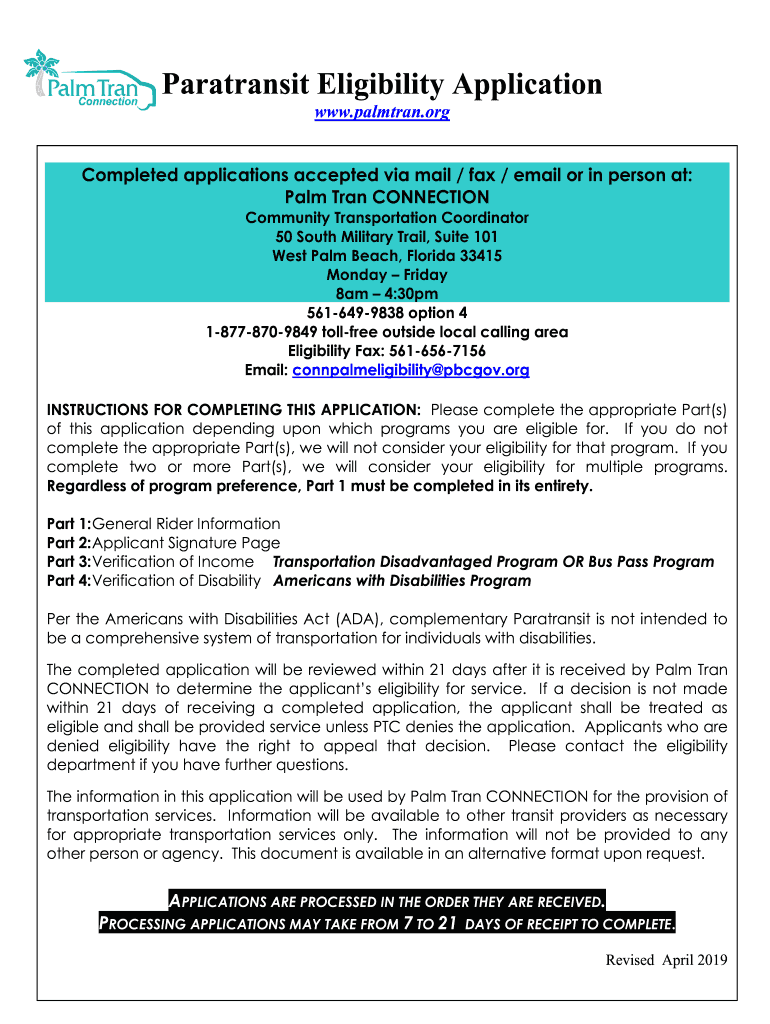 Palm Tran Connection

Paratransit Eligibility Application

www.palmtran.org

Completed applications accepted via mail / fax / email or in person at:
Palm Tran CONNECTION
Community Transportation Coordinator
50 South Military Trail, Suite 101
West Palm Beach, Florida 33415
Monday – Friday
8am – 4:30pm
561-649-9838 option 4
1-877-870-9849 toll-free outside local calling area
Eligibility Fax: 561-656-7156
Email: connpalmeligibility@pbcgov.org

INSTRUCTIONS FOR COMPLETING THIS APPLICATION: Please complete the appropriate Part(s) of this application depending upon which programs you are eligible for. If you do not complete the appropriate Part(s), we will not consider your eligibility for that program. If you complete two or more Part(s), we will consider your eligibility for multiple programs. Regardless of program preference, Part 1 must be completed in its entirety.

Part 1: General Rider Information
Part 2: Applicant Signature Page
Part 3: Verification of Income Transportation Disadvantaged Program OR Bus Pass Program
Part 4: Verification of Disability Americans with Disabilities Program

Per the Americans with Disabilities Act (ADA), complementary Paratransit is not intended to be a comprehensive system of transportation for individuals with disabilities.

The completed application will be reviewed within 21 days after it is received by Palm Tran CONNECTION to determine the applicant's eligibility for service. If a decision is not made within 21 days of receiving a completed application, the applicant shall be treated as eligible and shall be provided service unless PTC denies the application. Applicants who are denied eligibility have the right to appeal that decision. Please contact the eligibility department if you have further questions.

The information in this application will be used by Palm Tran CONNECTION for the provision of transportation services. Information will be available to other transit providers as necessary for appropriate transportation services only. The information will not be provided to any other person or agency. This document is available in an alternative format upon request.

APPLICATIONS ARE PROCESSED IN THE ORDER THEY ARE RECEIVED.
PROCESSING APPLICATIONS MAY TAKE FROM 7 TO 21 DAYS OF RECEIPT TO COMPLETE.

Revised April 2019